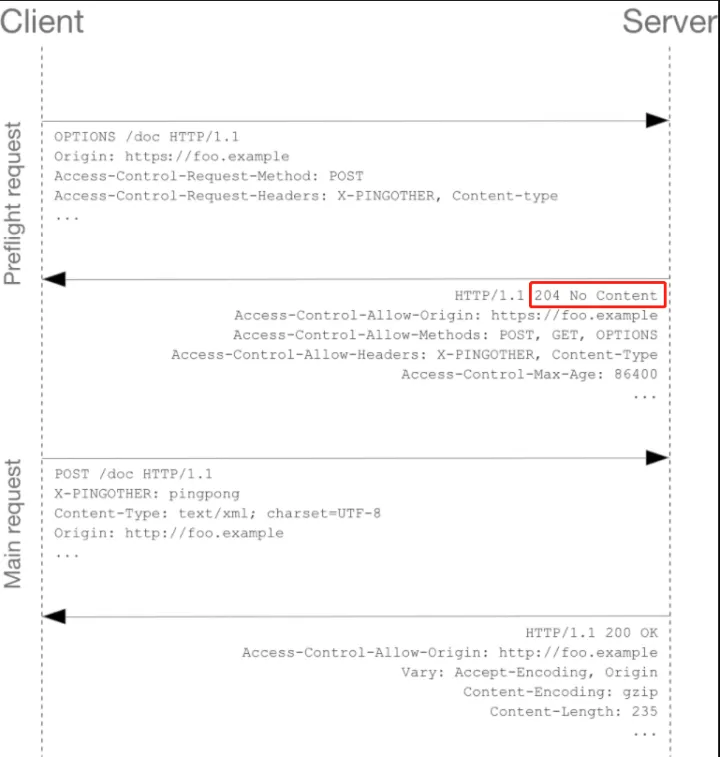 Client

Server

Preflight request

OPTIONS /doc HTTP/1.1
Origin: https://foo.example
Access-Control-Request-Method: POST
Access-Control-Request-Headers: X-PINGOTHER, Content-type
...

HTTP/1.1 204 No Content
Access-Control-Allow-Origin: https://foo.example
Access-Control-Allow-Methods: POST, GET, OPTIONS
Access-Control-Allow-Headers: X-PINGOTHER, Content-Type
Access-Control-Max-Age: 86400
...

Main request

POST /doc HTTP/1.1
X-PINGOTHER: pingpong
Content-Type: text/xml; charset=UTF-8
Origin: http://foo.example
...

HTTP/1.1 200 OK
Access-Control-Allow-Origin: http://foo.example
Vary: Accept-Encoding, Origin
Content-Encoding: gzip
Content-Length: 235
...